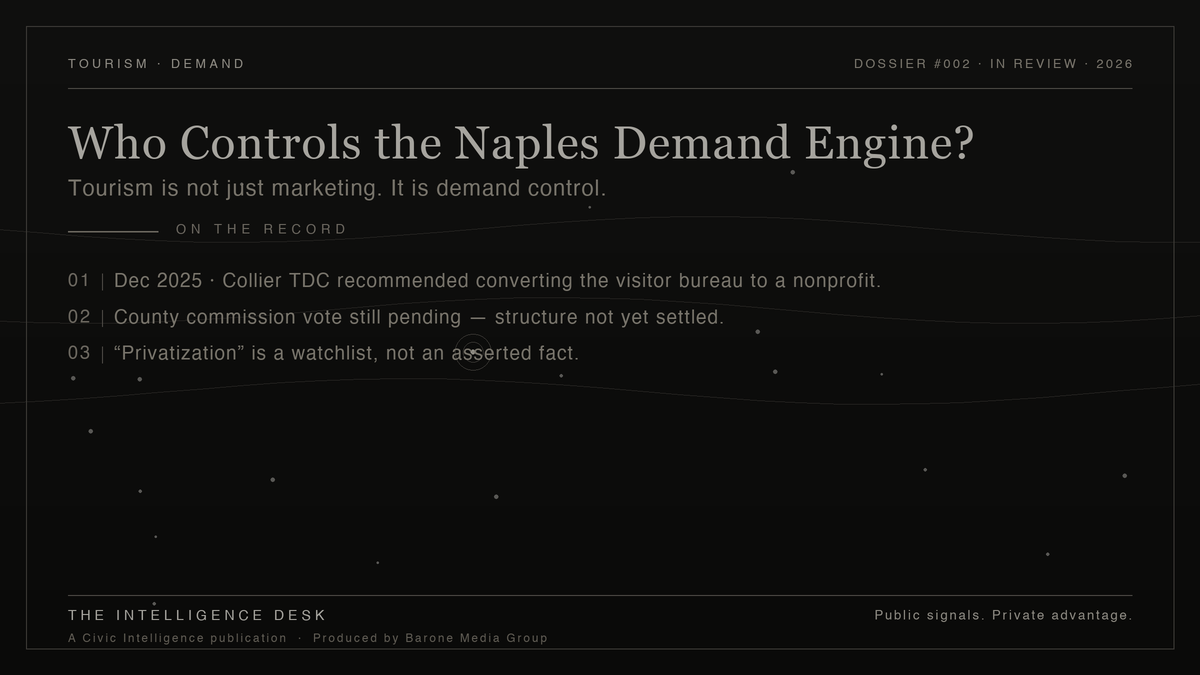 TOURISM · DEMAND

DOSSIER #002 · IN REVIEW · 2026

Who Controls the Naples Demand Engine?

Tourism is not just marketing. It is demand control.

ON THE RECORD

01 | Dec 2025 · Collier TDC recommended converting the visitor bureau to a nonprofit.

02 | County commission vote still pending — structure not yet settled.

03 | “Privatization” is a watchlist, not an asserted fact.

THE INTELLIGENCE DESK

A Civic Intelligence publication · Produced by Barone Media Group

Public signals. Private advantage.